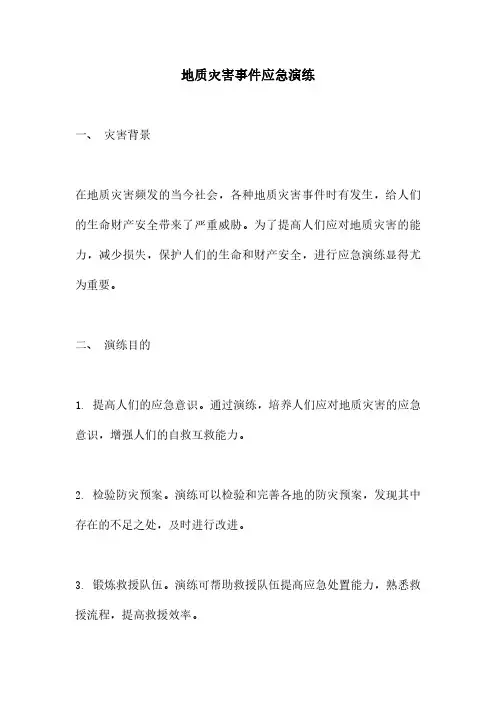 地质灾害事件应急演练

一、 灾害背景

在地质灾害频发的当今社会，各种地质灾害事件时有发生，给人们的生命财产安全带来了严重威胁。为了提高人们应对地质灾害的能力，减少损失，保护人们的生命和财产安全，进行应急演练显得尤为重要。

二、 演练目的

1. 提高人们的应急意识。通过演练，培养人们应对地质灾害的应急意识，增强人们的自救互救能力。

2. 检验防灾预案。演练可以检验和完善各地的防灾预案，发现其中存在的不足之处，及时进行改进。

3. 锻炼救援队伍。演练可帮助救援队伍提高应急处置能力，熟悉救援流程，提高救援效率。